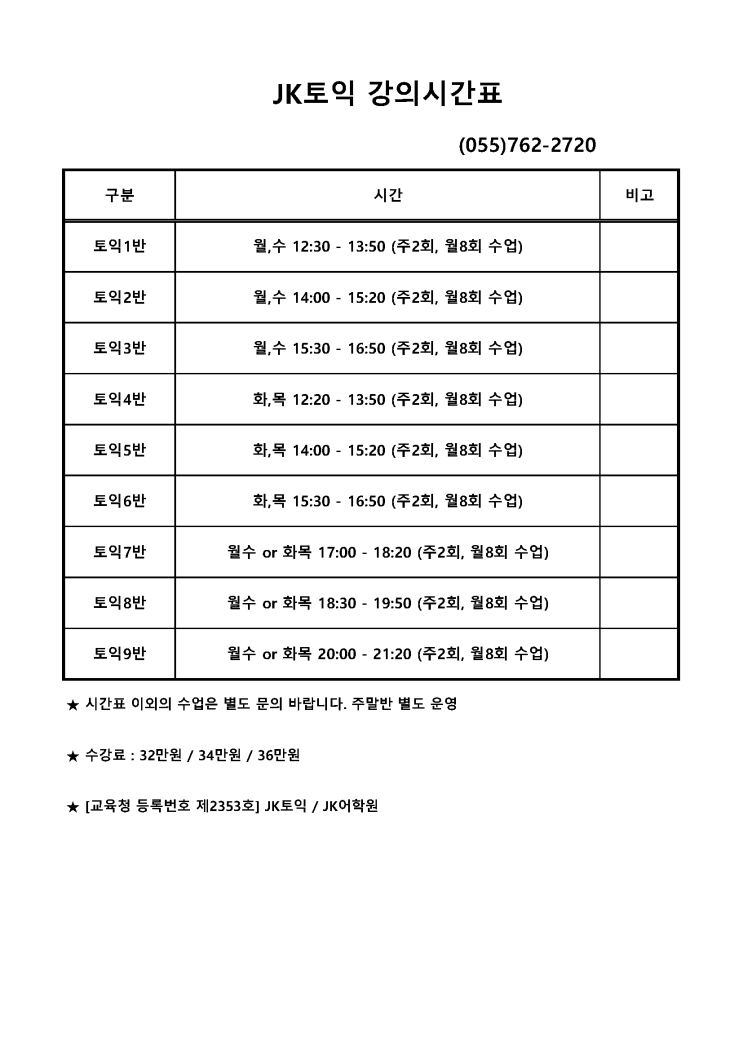 JK토익 강의시간표

(055)762-2720

| 구분 | 시간 | 비고 |
|---|---|---|
| 토익1반 | 월,수 12:30 - 13:50 (주2회, 월8회 수업) | |
| 토익2반 | 월,수 14:00 - 15:20 (주2회, 월8회 수업) | |
| 토익3반 | 월,수 15:30 - 16:50 (주2회, 월8회 수업) | |
| 토익4반 | 화,목 12:20 - 13:50 (주2회, 월8회 수업) | |
| 토익5반 | 화,목 14:00 - 15:20 (주2회, 월8회 수업) | |
| 토익6반 | 화,목 15:30 - 16:50 (주2회, 월8회 수업) | |
| 토익7반 | 월수 or 화목 17:00 - 18:20 (주2회, 월8회 수업) | |
| 토익8반 | 월수 or 화목 18:30 - 19:50 (주2회, 월8회 수업) | |
| 토익9반 | 월수 or 화목 20:00 - 21:20 (주2회, 월8회 수업) | |

★ 시간표 이외의 수업은 별도 문의 바랍니다. 주말반 별도 운영

★ 수강료 : 32만원 / 34만원 / 36만원

★ [교육청 등록번호 제2353호] JK토익 / JK어학원